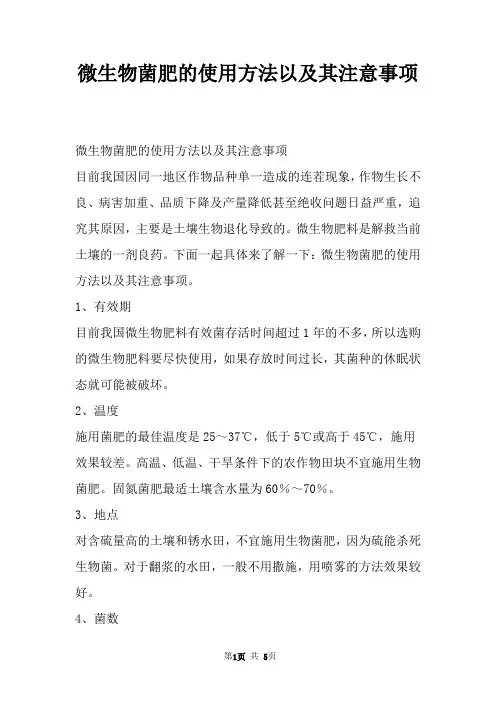 微生物菌肥的使用方法以及其注意事项

微生物菌肥的使用方法以及其注意事项

目前我国因同一地区作物品种单一造成的连茬现象，作物生长不良、病害加重、品质下降及产量降低甚至绝收问题日益严重，追究其原因，主要是土壤生物退化导致的。微生物肥料是解救当前土壤的一剂良药。下面一起具体来了解一下：微生物菌肥的使用方法以及其注意事项。

1、有效期

目前我国微生物肥料有效菌存活时间超过1年的不多，所以选购的微生物肥料要尽快使用，如果存放时间过长，其菌种的休眠状态就可能被破坏。

2、温度

施用菌肥的最佳温度是25～37℃，低于5℃或高于45℃，施用效果较差。高温、低温、干旱条件下的农作物田块不宜施用生物菌肥。固氮菌肥最适土壤含水量为60%～70%。

3、地点

对含硫量高的土壤和锈水田，不宜施用生物菌肥，因为硫能杀死生物菌。对于翻浆的水田，一般不用撒施，用喷雾的方法效果较好。

4、菌数

第1页 共 5页